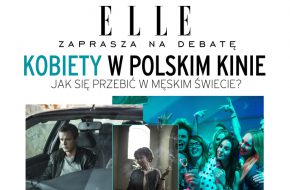 ELLE
ZAPRASZA NA DEBATĘ
KOBIETY W POLSKIM KINIE
JAK SIĘ PRZEBIĆ W MĘSKIM ŚWIECIE?